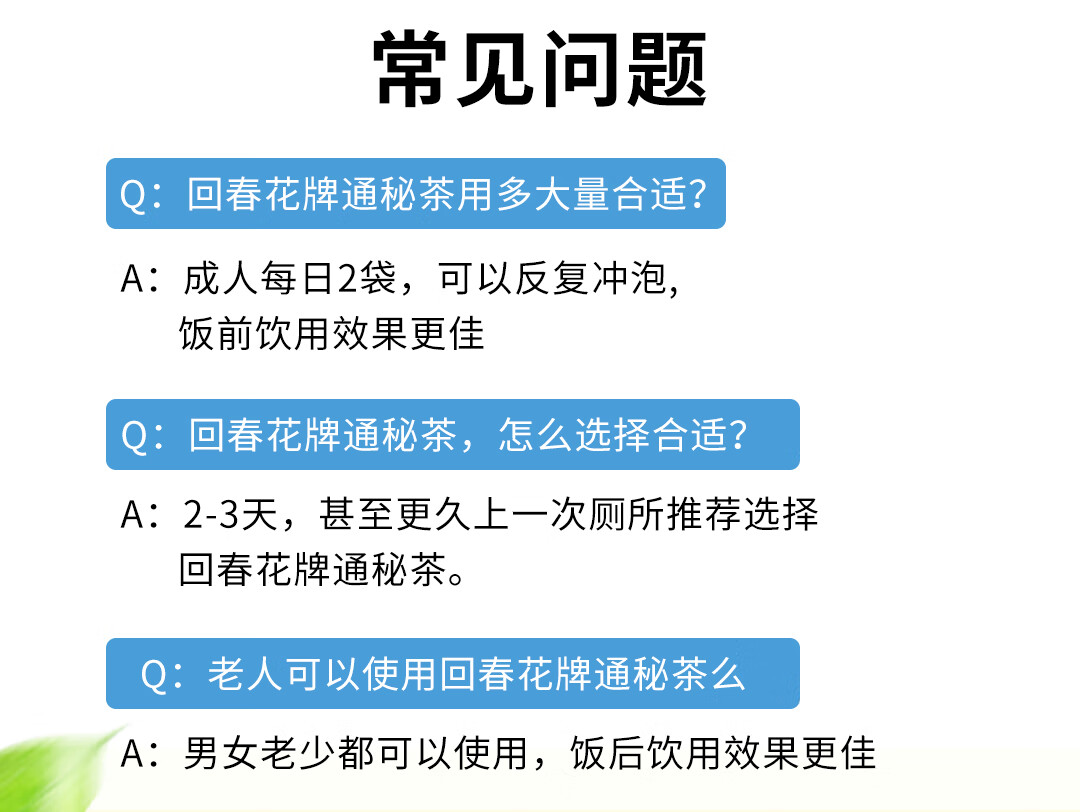 常见问题

Q：回春花牌通秘茶用多大量合适？

A：成人每日2袋，可以反复冲泡，饭前饮用效果更佳

Q：回春花牌通秘茶，怎么选择合适？

A：2-3天，甚至更久上一次厕所推荐选择回春花牌通秘茶。

Q：老人可以使用回春花牌通秘茶么

A：男女老少都可以使用，饭后饮用效果更佳